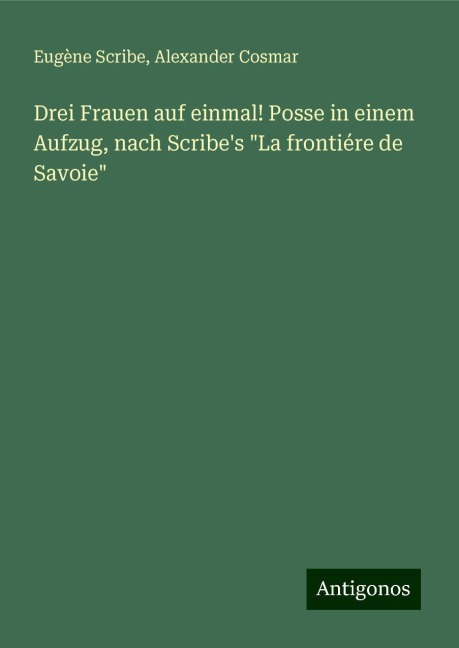 Eugène Scribe, Alexander Cosmar

Drei Frauen auf einmal! Posse in einem Aufzug, nach Scribe's "La frontiére de Savoie"

Antigonos